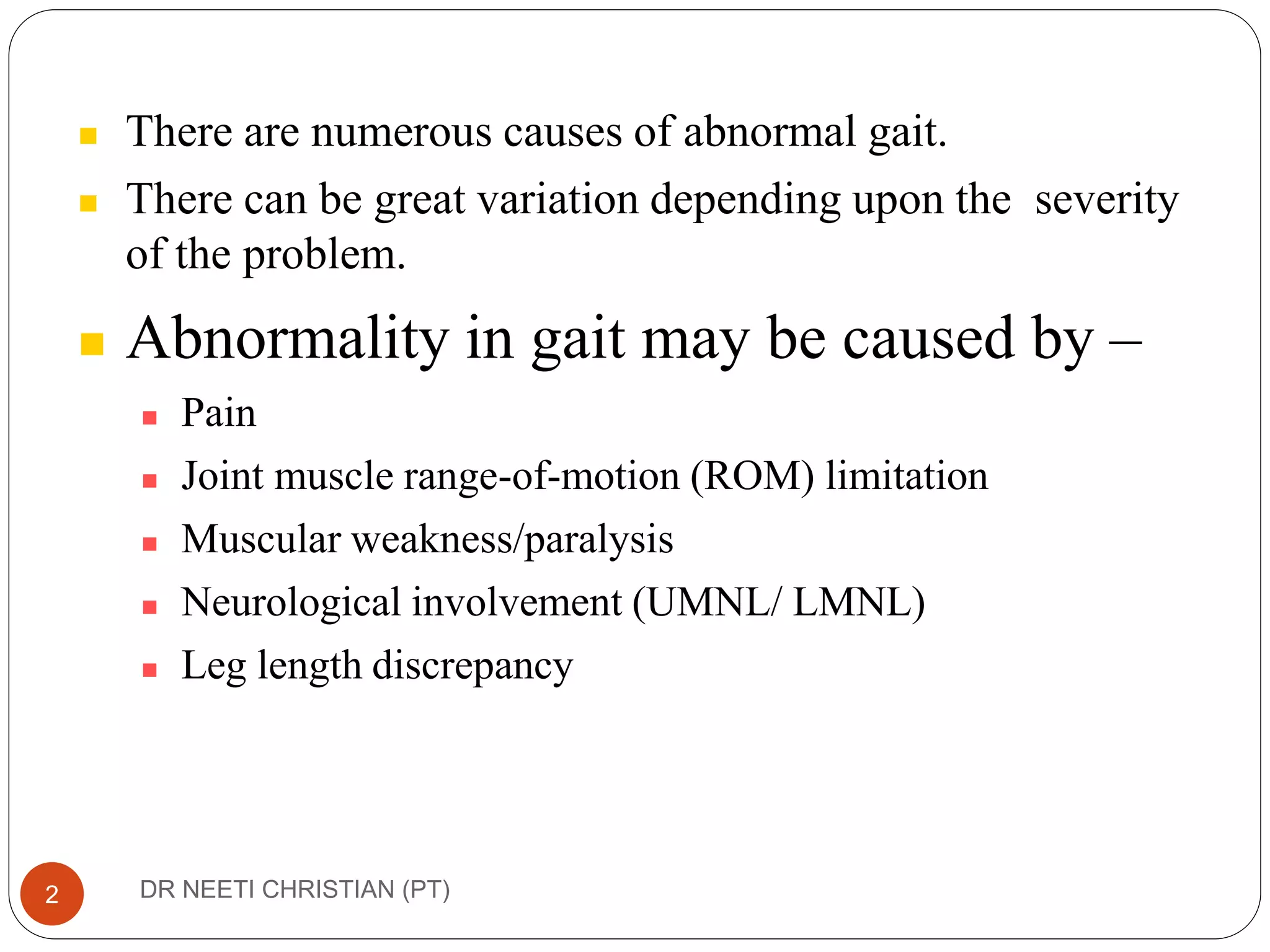 There are numerous causes of abnormal gait.

There can be great variation depending upon the severity of the problem.

Abnormality in gait may be caused by –

Pain

Joint muscle range-of-motion (ROM) limitation

Muscular weakness/paralysis

Neurological involvement (UMNL/ LMNL)

Leg length discrepancy

2

DR NEETI CHRISTIAN (PT)